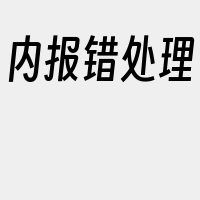 内报错处理